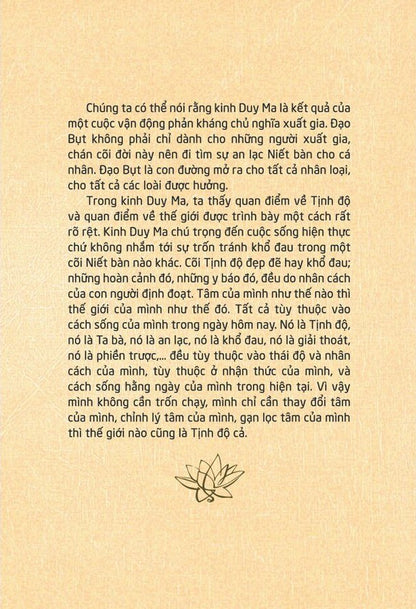 Chúng ta có thể nói rằng kinh Duy Ma là kết quả của một cuộc vận động phản kháng chủ nghĩa xuất gia. Đạo Bụt không phải chỉ dành cho những người xuất gia, chán cõi đời này nên đi tìm sự an lạc Niết bàn cho cá nhân. Đạo Bụt là con đường mở ra cho tất cả nhân loại, cho tất cả các loài được hưởng.

Trong kinh Duy Ma, ta thấy quan điểm về Tịnh độ và quan điểm về thế giới được trình bày một cách rất rõ rệt. Kinh Duy Ma chú trọng đến cuộc sống hiện thực chứ không nhắm tới sự trốn tránh khổ đau trong một cõi Niết bàn nào khác. Cõi Tịnh độ đẹp đẽ hay khổ đau; những hoàn cảnh đó, những y báo đó, đều do nhân cách của con người định đoạt. Tâm của mình như thế nào thì thế giới của mình như thế đó. Tất cả tùy thuộc vào cách sống của mình trong ngày hôm nay. Nó là Tịnh độ, nó là Ta bà, nó là an lạc, nó là khổ đau, nó là giải thoát, nó là phiền trược,... đều tùy thuộc vào thái độ và nhân cách của mình, tùy thuộc ở nhận thức của mình, và cách sống hằng ngày của mình trong hiện tại. Vì vậy mình không cần trốn chạy, mình chỉ cần thay đổi tâm của mình, chỉnh lý tâm của mình, gạn lọc tâm của mình thì thế giới nào cũng là Tịnh độ cả.